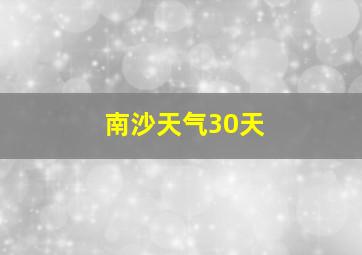 南沙天气30天